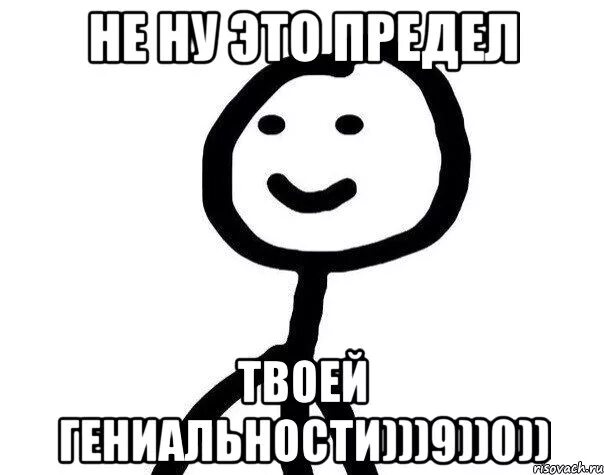 НЕ НУ ЭТО ПРЕДЕЛ

ТВОЕЙ ГЕНИАЛЬНОСТИ)))9))0))

risovach.ru